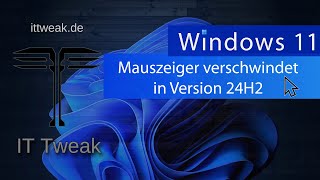 ittweak.de

Windows 11

Mauszeiger verschwindet in Version 24H2

IT Tweak